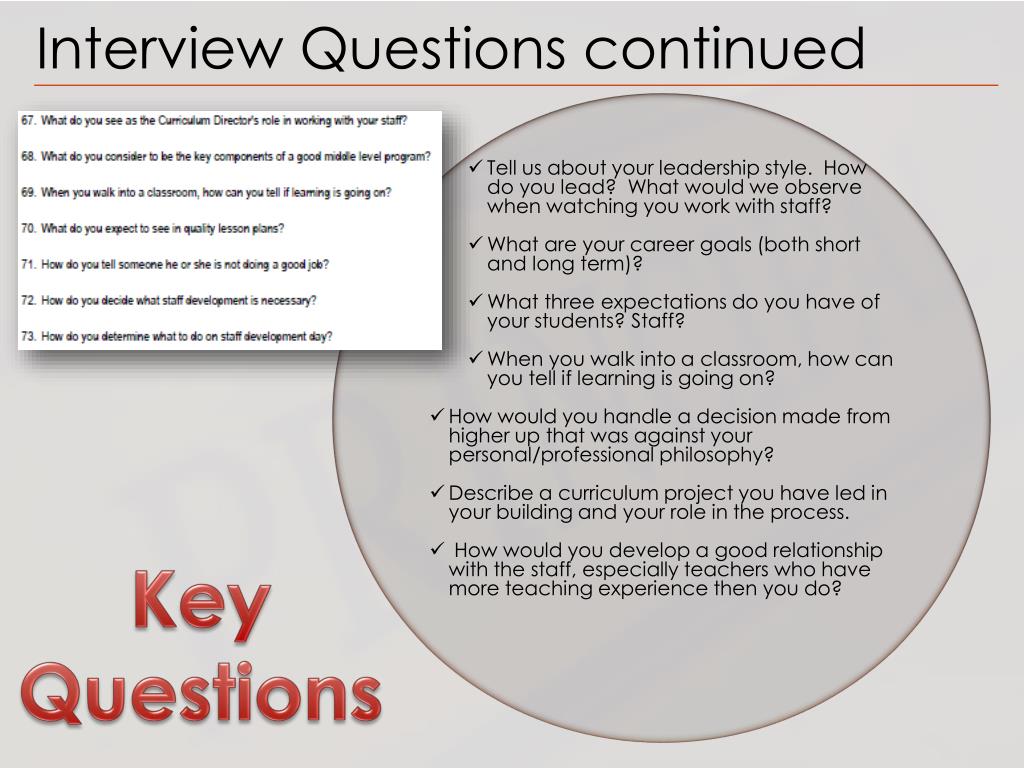 Interview Questions continued

67. What do you see as the Curriculum Director's role in working with your staff?

68. What do you consider to be the key components of a good middle level program?

69. When you walk into a classroom, how can you tell if learning is going on?

70. What do you expect to see in quality lesson plans?

71. How do you tell someone he or she is not doing a good job?

72. How do you decide what staff development is necessary?

73. How do you determine what to do on staff development day?

✓ Tell us about your leadership style. How do you lead? What would we observe when watching you work with staff?

✓ What are your career goals (both short and long term)?

✓ What three expectations do you have of your students? Staff?

✓ When you walk into a classroom, how can you tell if learning is going on?

✓ How would you handle a decision made from higher up that was against your personal/professional philosophy?

✓ Describe a curriculum project you have led in your building and your role in the process.

✓ How would you develop a good relationship with the staff, especially teachers who have more teaching experience then you do?

Key Questions